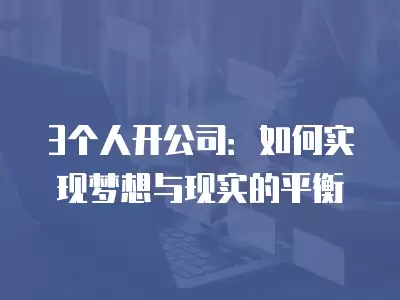 3个人开公司：如何实现梦想与现实的平衡